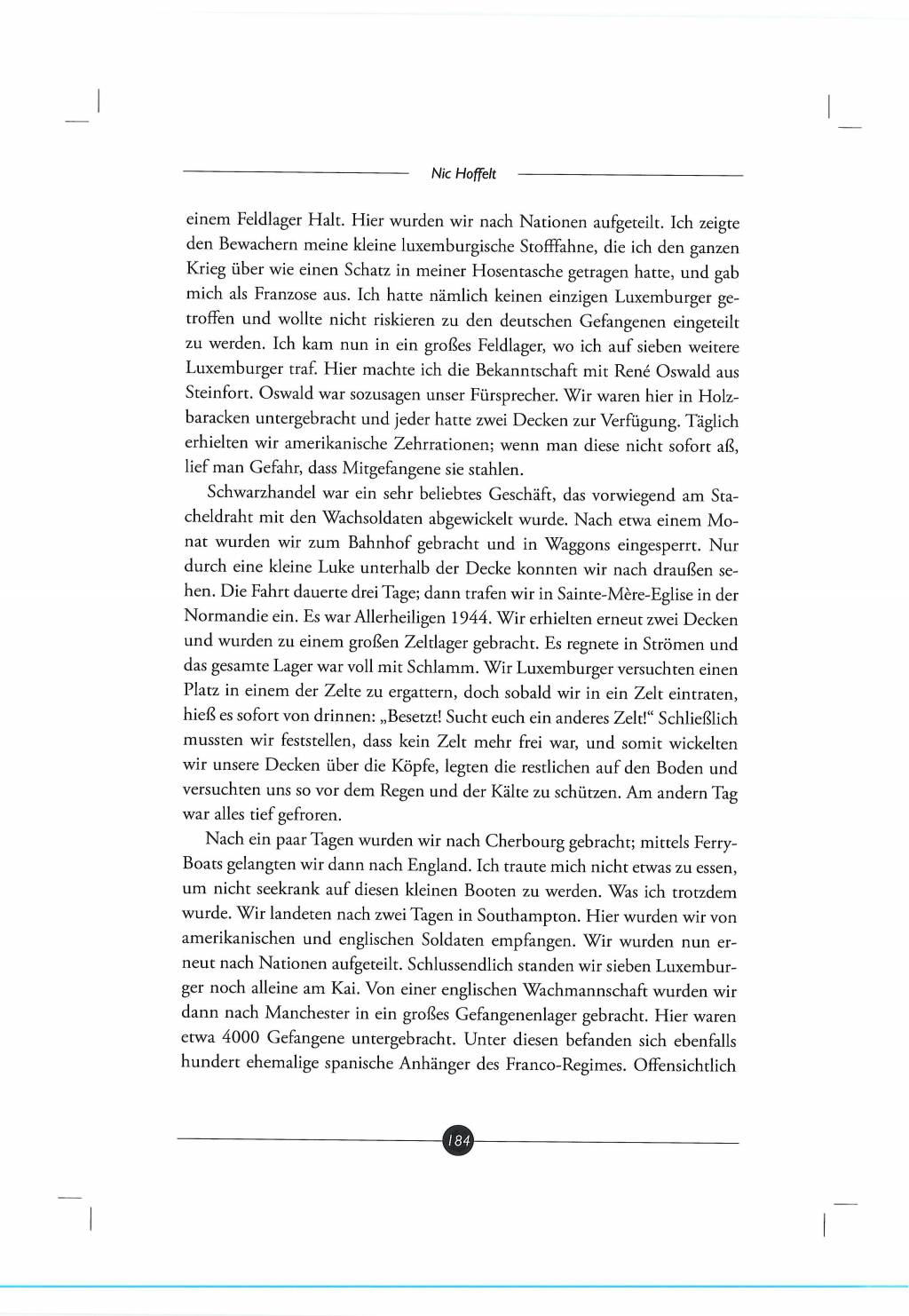 Nic Hoffelt

einem Feldlager Halt. Hier wurden wir nach Nationen aufgeteilt. Ich zeigte den Bewachern meine kleine luxemburgische Stofffahne, die ich den ganzen Krieg über wie einen Schatz in meiner Hosentasche getragen hatte, und gab mich als Franzose aus. Ich hatte nämlich keinen einzigen Luxemburger getroffen und wollte nicht riskieren zu den deutschen Gefangenen eingeteilt zu werden. Ich kam nun in ein großes Feldlager, wo ich auf sieben weitere Luxemburger traf. Hier machte ich die Bekanntschaft mit René Oswald aus Steinfort. Oswald war sozusagen unser Fürsprecher. Wir waren hier in Holzbaracken untergebracht und jeder hatte zwei Decken zur Verfügung. Täglich erhielten wir amerikanische Zehrrationen; wenn man diese nicht sofort aß, lief man Gefahr, dass Mitgefangene sie stahlen.

Schwarzhandel war ein sehr beliebtes Geschäft, das vorwiegend am Stacheldraht mit den Wachsoldaten abgewickelt wurde. Nach etwa einem Monat wurden wir zum Bahnhof gebracht und in Waggons eingesperrt. Nur durch eine kleine Luke unterhalb der Decke konnten wir nach draußen sehen. Die Fahrt dauerte drei Tage; dann trafen wir in Sainte-Mère-Eglise in der Normandie ein. Es war Allerheiligen 1944. Wir erhielten erneut zwei Decken und wurden zu einem großen Zeltlager gebracht. Es regnete in Strömen und das gesamte Lager war voll mit Schlamm. Wir Luxemburger versuchten einen Platz in einem der Zelte zu ergattern, doch sobald wir in ein Zelt eintraten, hieß es sofort von drinnen: „Besetzt! Sucht euch ein anderes Zelt!“ Schließlich mussten wir feststellen, dass kein Zelt mehr frei war, und somit wickelten wir unsere Decken über die Köpfe, legten die restlichen auf den Boden und versuchten uns so vor dem Regen und der Kälte zu schützen. Am andern Tag war alles tief gefroren.

Nach ein paar Tagen wurden wir nach Cherbourg gebracht; mittels Ferry-Boats gelangten wir dann nach England. Ich traute mich nicht etwas zu essen, um nicht seekrank auf diesen kleinen Booten zu werden. Was ich trotzdem wurde. Wir landeten nach zwei Tagen in Southampton. Hier wurden wir von amerikanischen und englischen Soldaten empfangen. Wir wurden nun erneut nach Nationen aufgeteilt. Schlussendlich standen wir sieben Luxemburger noch alleine am Kai. Von einer englischen Wachmannschaft wurden wir dann nach Manchester in ein großes Gefangenenlager gebracht. Hier waren etwa 4000 Gefangene untergebracht. Unter diesen befanden sich ebenfalls hundert ehemalige spanische Anhänger des Franco-Regimes. Offensichtlich

184